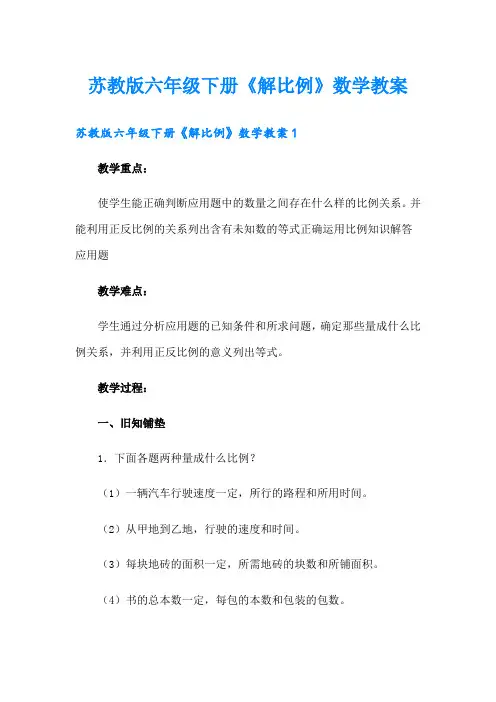 苏教版六年级下册《解比例》数学教案

苏教版六年级下册《解比例》数学教案1

教学重点：

使学生能正确判断应用题中的数量之间存在什么样的比例关系。并能利用正反比例的关系列出含有未知数的等式正确运用比例知识解答应用题

教学难点：

学生通过分析应用题的已知条件和所求问题，确定那些量成什么比例关系，并利用正反比例的意义列出等式。

教学过程：

一、旧知铺垫

1．下面各题两种量成什么比例？

（1）一辆汽车行驶速度一定，所行的路程和所用时间。

（2）从甲地到乙地，行驶的速度和时间。

（3）每块地砖的面积一定，所需地砖的块数和所铺面积。

（4）书的总本数一定，每包的本数和包装的包数。